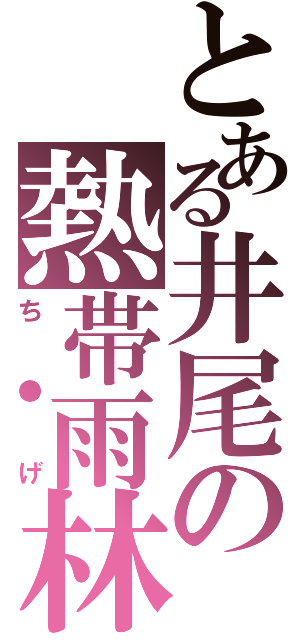 とある井尾の
熱帯・雨林
ち
げ